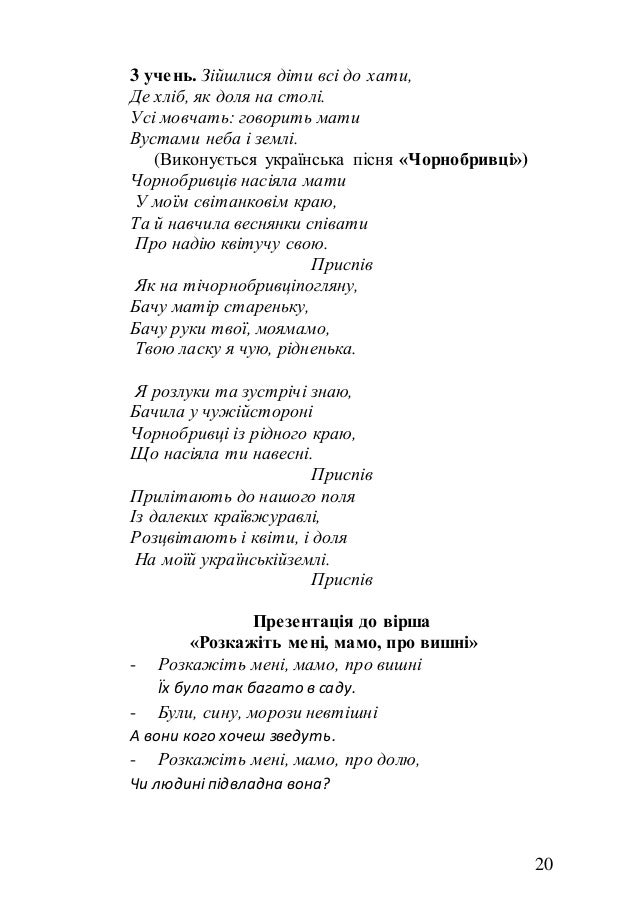 3 учень. Зійшлися діти всі до хати,
Де хліб, як доля на столі.
Усі мовчать: говорить мати
Вустами неба і землі.

(Виконується українська пісня «Чорнобривці»)

Чорнобривців насіяла мати
У моїм світанковім краю,
Та й навчила веснянки співати
Про надію квітучу свою.

Приспів

Як на тічорнобривціпогляну,
Бачу матір стареньку,
Бачу руки твої, моямамо,
Твою ласку я чую, рідненька.

Я розлуки та зустрічі знаю,
Бачила у чужійстороні
Чорнобривці із рідного краю,
Що насіяла ти навесні.

Приспів

Прилітають до нашого поля
Із далеких краївжуравлі,
Розцвітають і квіти, і доля
На моїй українськійземлі.

Приспів

Презентація до вірша
«Розкажіть мені, мамо, про вишні»

- Розкажіть мені, мамо, про вишні
Їх було так багато в саду.
- Були, сину, морози невтішні
А вони кого хочеш зведуть.
- Розкажіть мені, мамо, про долю,
Чи людині підвладна вона?

20